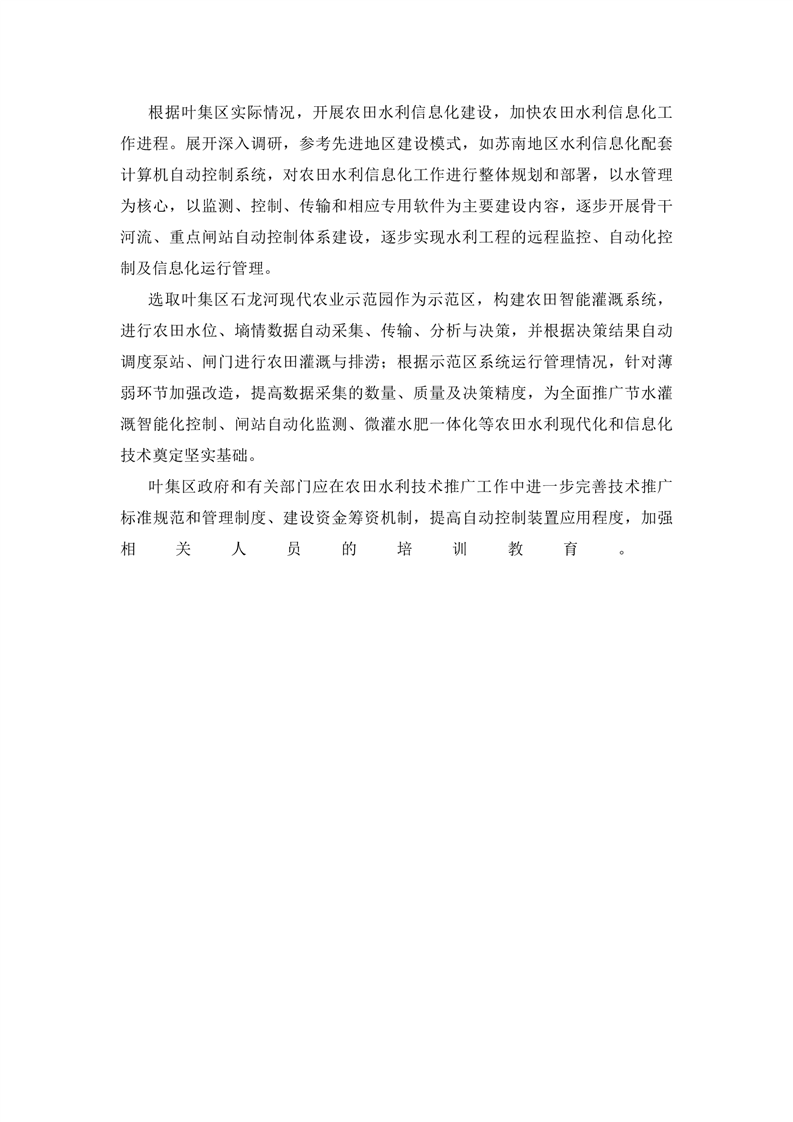 根据叶集区实际情况，开展农田水利信息化建设，加快农田水利信息化工作进程。展开深入调研，参考先进地区建设模式，如苏南地区水利信息化配套计算机自动控制系统，对农田水利信息化工作进行整体规划和部署，以水管理为核心，以监测、控制、传输和相应专用软件为主要建设内容，逐步开展骨干河流、重点闸站自动控制体系建设，逐步实现水利工程的远程监控、自动化控制及信息化运行管理。

选取叶集区石龙河现代农业示范园作为示范区，构建农田智能灌溉系统，进行农田水位、墒情数据自动采集、传输、分析与决策，并根据决策结果自动调度泵站、闸门进行农田灌溉与排涝；根据示范区系统运行管理情况，针对薄弱环节加强改造，提高数据采集的数量、质量及决策精度，为全面推广节水灌溉智能化控制、闸站自动化监测、微灌水肥一体化等农田水利现代化和信息化技术奠定坚实基础。

叶集区政府和有关部门应在农田水利技术推广工作中进一步完善技术推广标准规范和管理制度、建设资金筹资机制，提高自动控制装置应用程度，加强相关人员的培训教育。